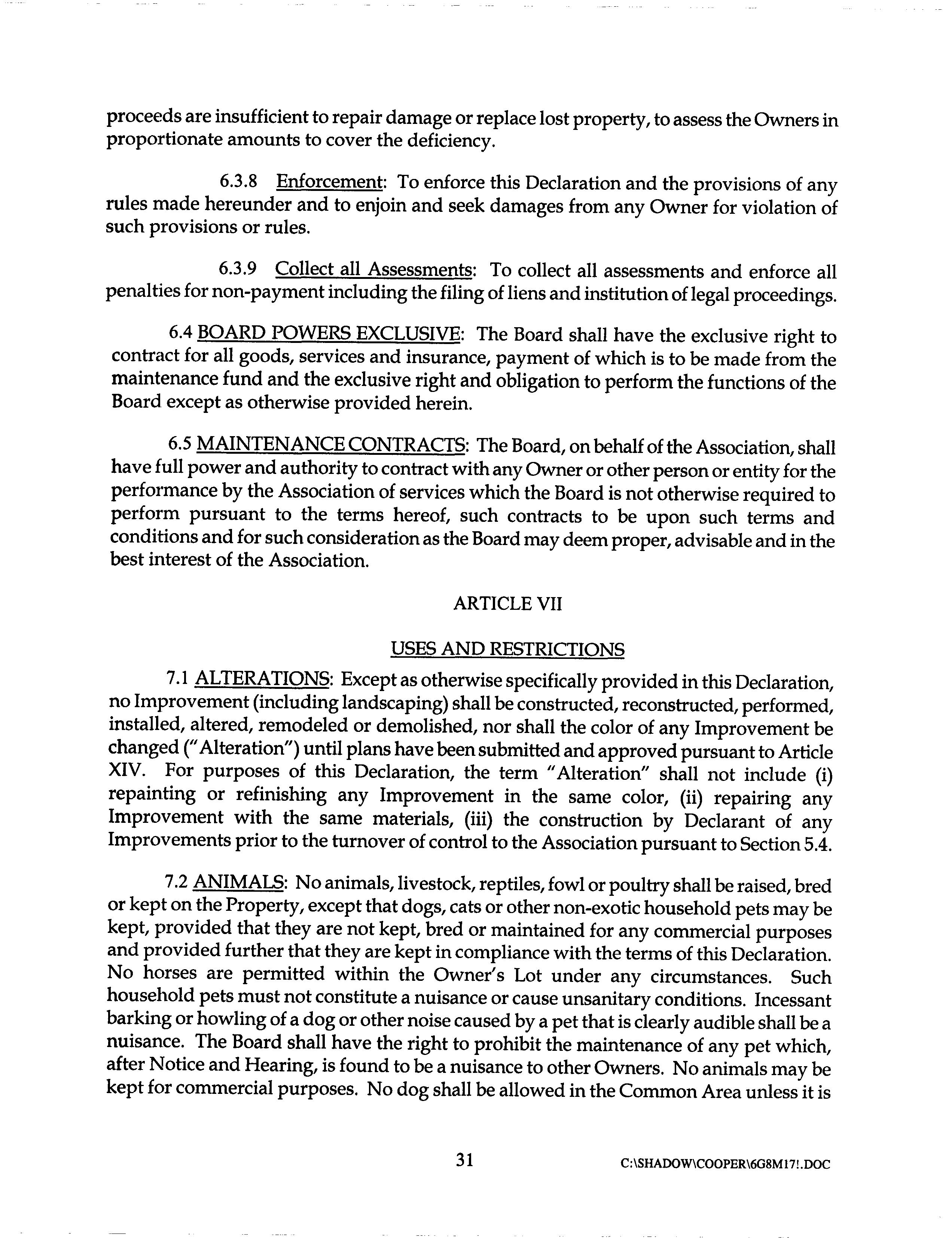 proceeds are insufficient to repair damage or replace lost property, to assess the Owners in proportionate amounts to cover the deficiency.

6.3.8 Enforcement: To enforce this Declaration and the provisions of any rules made hereunder and to enjoin and seek damages from any Owner for violation of such provisions or rules.

6.3.9 Collect all Assessments: To collect all assessments and enforce all penalties for non-payment including the filing of liens and institution of legal proceedings.

6.4 BOARD POWERS EXCLUSIVE: The Board shall have the exclusive right to contract for all goods, services and insurance, payment of which is to be made from the maintenance fund and the exclusive right and obligation to perform the functions of the Board except as otherwise provided herein.

6.5 MAINTENANCE CONTRACTS: The Board, on behalf of the Association, shall have full power and authority to contract with any Owner or other person or entity for the performance by the Association of services which the Board is not otherwise required to perform pursuant to the terms hereof, such contracts to be upon such terms and conditions and for such consideration as the Board may deem proper, advisable and in the best interest of the Association.

ARTICLE VII

USES AND RESTRICTIONS

7.1 ALTERATIONS: Except as otherwise specifically provided in this Declaration, no Improvement (including landscaping) shall be constructed, reconstructed, performed, installed, altered, remodeled or demolished, nor shall the color of any Improvement be changed ("Alteration") until plans have been submitted and approved pursuant to Article XIV. For purposes of this Declaration, the term "Alteration" shall not include (i) repainting or refinishing any Improvement in the same color, (ii) repairing any Improvement with the same materials, (iii) the construction by Declarant of any Improvements prior to the turnover of control to the Association pursuant to Section 5.4.

7.2 ANIMALS: No animals, livestock, reptiles, fowl or poultry shall be raised, bred or kept on the Property, except that dogs, cats or other non-exotic household pets may be kept, provided that they are not kept, bred or maintained for any commercial purposes and provided further that they are kept in compliance with the terms of this Declaration. No horses are permitted within the Owner's Lot under any circumstances. Such household pets must not constitute a nuisance or cause unsanitary conditions. Incessant barking or howling of a dog or other noise caused by a pet that is clearly audible shall be a nuisance. The Board shall have the right to prohibit the maintenance of any pet which, after Notice and Hearing, is found to be a nuisance to other Owners. No animals may be kept for commercial purposes. No dog shall be allowed in the Common Area unless it is

31

C:\SHADOW\COOPER\6G8M17!.DOC